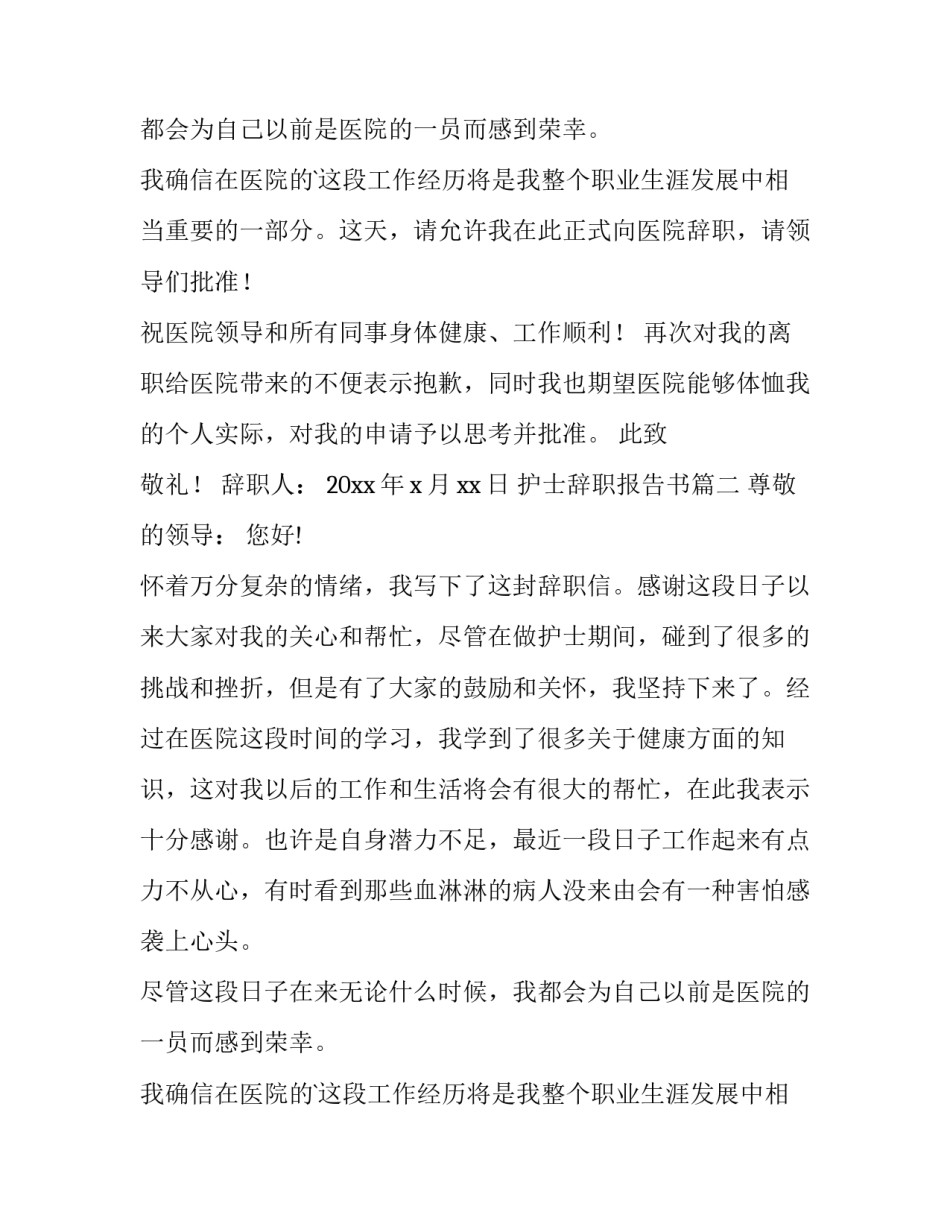 都会为自己以前是医院的一员而感到荣幸。

我确信在医院的这段工作经历将是我整个职业生涯发展中相当重要的一部分。这天，请允许我在此正式向医院辞职，请领导们批准！

祝医院领导和所有同事身体健康、工作顺利！ 再次对我的离职给医院带来的不便表示抱歉，同时我也期望医院能够体恤我的个人实际，对我的申请予以思考并批准。 此致

敬礼！ 辞职人： 20xx 年 x 月 xx 日 护士辞职报告书篇二 尊敬的领导： 您好!

怀着万分复杂的情绪，我写下了这封辞职信。感谢这段日子以来大家对我的关心和帮忙，尽管在做护士期间，碰到了很多的挑战和挫折，但是有了大家的鼓励和关怀，我坚持下来了。经过在医院这段时间的学习，我学到了很多关于健康方面的知识，这对我以后的工作和生活将会有很大的帮忙，在此我表示十分感谢。也许是自身潜力不足，最近一段日子工作起来有点力不从心，有时看到那些血淋淋的病人没来由会有一种害怕感袭上心头。

尽管这段日子在来无论什么时候，我都会为自己以前是医院的一员而感到荣幸。

我确信在医院的这段工作经历将是我整个职业生涯发展中相